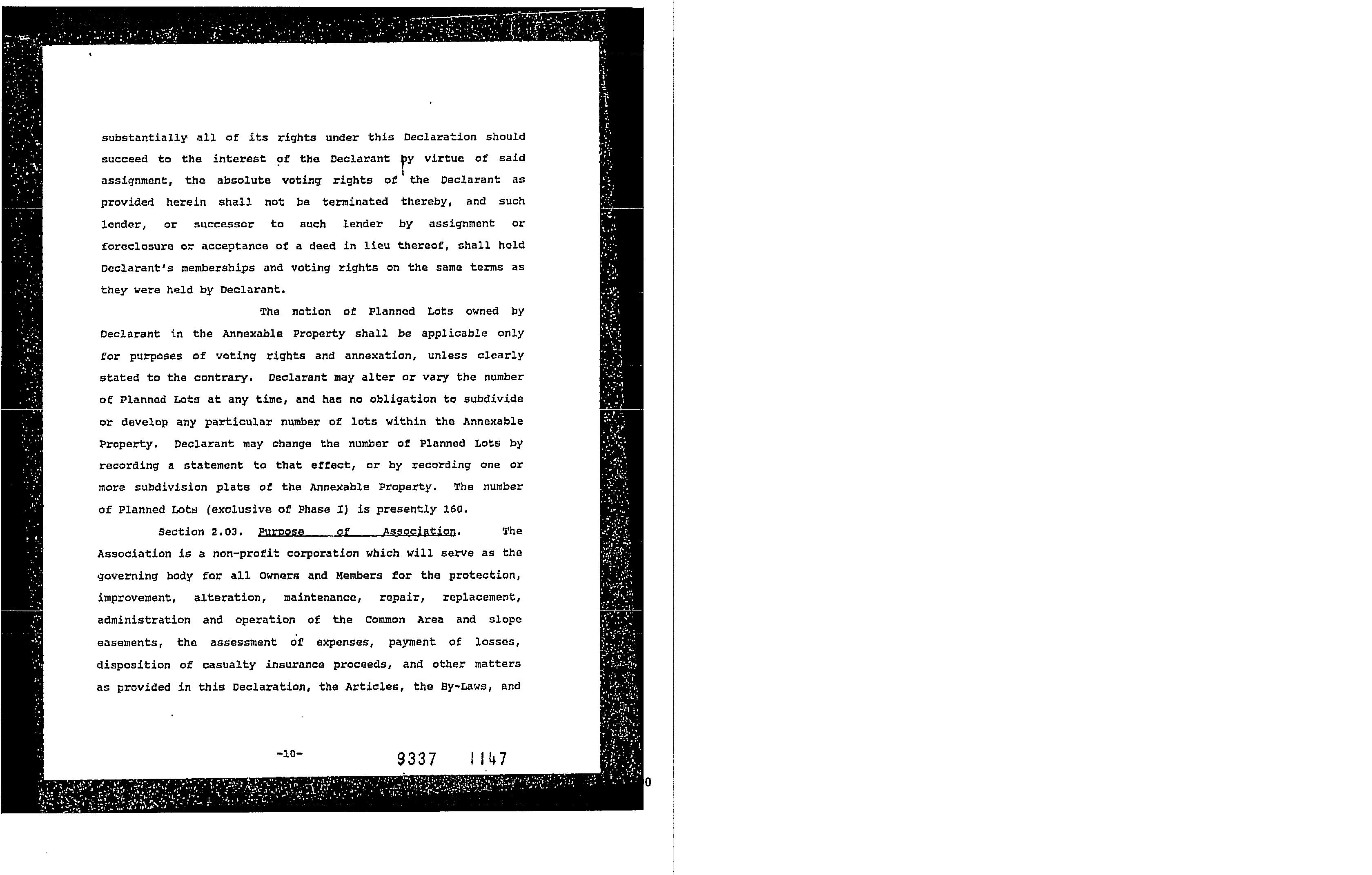 substantially all of its rights under this Declaration should succeed to the interest of the Declarant by virtue of said assignment, the absolute voting rights of the Declarant as provided herein shall not be terminated thereby, and such lender, or successor to such lender by assignment or foreclosure or acceptance of a deed in lieu thereof, shall hold Declarant's memberships and voting rights on the same terms as they were held by Declarant.

The notion of Planned Lots owned by Declarant in the Annexable Property shall be applicable only for purposes of voting rights and annexation, unless clearly stated to the contrary. Declarant may alter or vary the number of Planned Lots at any time, and has no obligation to subdivide or develop any particular number of lots within the Annexable Property. Declarant may change the number of Planned Lots by recording a statement to that effect, or by recording one or more subdivision plats of the Annexable Property. The number of Planned Lots (exclusive of Phase I) is presently 160.

Section 2.03. Purpose of Association. The Association is a non-profit corporation which will serve as the governing body for all Owners and Members for the protection, improvement, alteration, maintenance, repair, replacement, administration and operation of the Common Area and slope easements, the assessment of expenses, payment of losses, disposition of casualty insurance proceeds, and other matters as provided in this Declaration, the Articles, the By-Laws, and

-10-

9337 1147

0